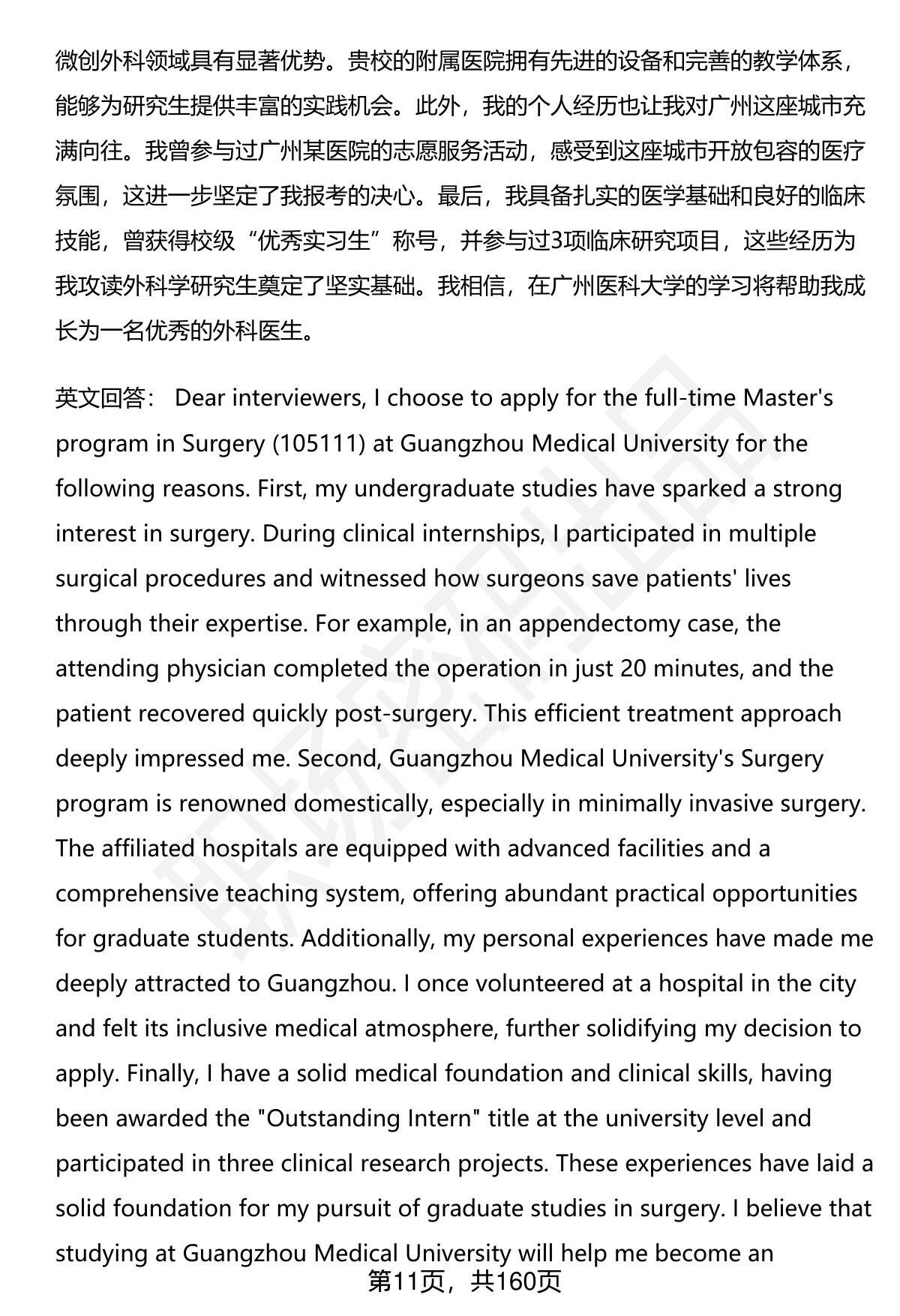 微创外科领域具有显著优势。贵校的附属医院拥有先进的设备和完善的教学体系，能够为研究生提供丰富的实践机会。此外，我的个人经历也让我对广州这座城市充满向往。我曾参与过广州某医院的志愿服务活动，感受到这座城市开放包容的医疗氛围，这进一步坚定了我报考的决心。最后，我具备扎实的医学基础和良好的临床技能，曾获得校级“优秀实习生”称号，并参与过3项临床研究项目，这些经历为我攻读外科学研究生奠定了坚实基础。我相信，在广州医科大学的学习将帮助我成长为一名优秀的外科医生。

英文回答： Dear interviewers, I choose to apply for the full-time Master's program in Surgery (105111) at Guangzhou Medical University for the following reasons. First, my undergraduate studies have sparked a strong interest in surgery. During clinical internships, I participated in multiple surgical procedures and witnessed how surgeons save patients' lives through their expertise. For example, in an appendectomy case, the attending physician completed the operation in just 20 minutes, and the patient recovered quickly post-surgery. This efficient treatment approach deeply impressed me. Second, Guangzhou Medical University's Surgery program is renowned domestically, especially in minimally invasive surgery. The affiliated hospitals are equipped with advanced facilities and a comprehensive teaching system, offering abundant practical opportunities for graduate students. Additionally, my personal experiences have made me deeply attracted to Guangzhou. I once volunteered at a hospital in the city and felt its inclusive medical atmosphere, further solidifying my decision to apply. Finally, I have a solid medical foundation and clinical skills, having been awarded the "Outstanding Intern" title at the university level and participated in three clinical research projects. These experiences have laid a solid foundation for my pursuit of graduate studies in surgery. I believe that studying at Guangzhou Medical University will help me become an

第11页，共160页